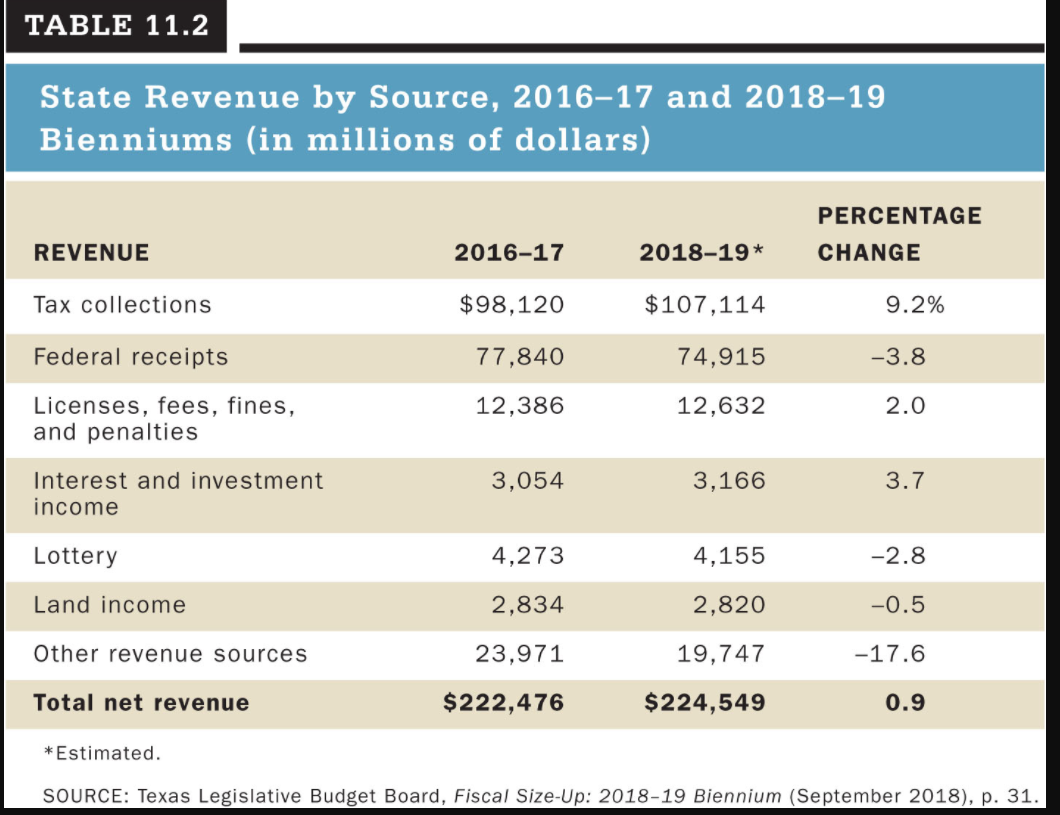 TABLE 11.2

State Revenue by Source, 2016–17 and 2018–19 Bienniums (in millions of dollars)

| REVENUE | 2016–17 | 2018–19* | PERCENTAGE CHANGE |
|---|---|---|---|
| Tax collections | $98,120 | $107,114 | 9.2% |
| Federal receipts | 77,840 | 74,915 | –3.8 |
| Licenses, fees, fines, and penalties | 12,386 | 12,632 | 2.0 |
| Interest and investment income | 3,054 | 3,166 | 3.7 |
| Lottery | 4,273 | 4,155 | –2.8 |
| Land income | 2,834 | 2,820 | –0.5 |
| Other revenue sources | 23,971 | 19,747 | –17.6 |
| Total net revenue | $222,476 | $224,549 | 0.9 |

*Estimated.

SOURCE: Texas Legislative Budget Board, Fiscal Size-Up: 2018–19 Biennium (September 2018), p. 31.